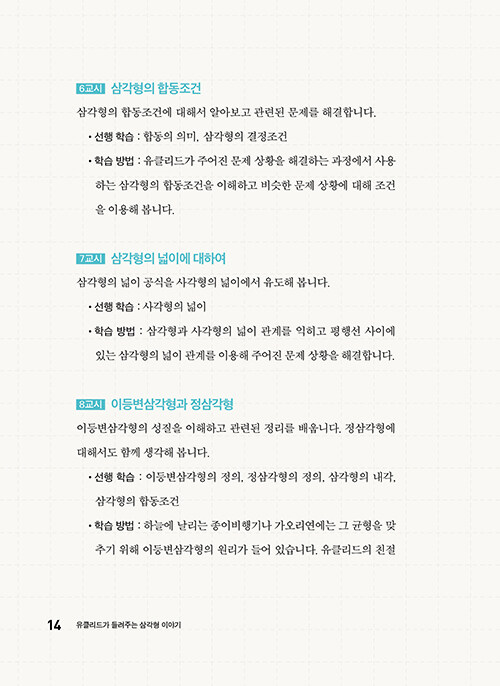 6교시 삼각형의 합동조건

삼각형의 합동조건에 대해서 알아보고 관련된 문제를 해결합니다.

• 선행 학습 : 합동의 의미, 삼각형의 결정조건

• 학습 방법 : 유클리드가 주어진 문제 상황을 해결하는 과정에서 사용하는 삼각형의 합동조건을 이해하고 비슷한 문제 상황에 대해 조건을 이용해 봅니다.

7교시 삼각형의 넓이에 대하여

삼각형의 넓이 공식을 사각형의 넓이에서 유도해 봅니다.

• 선행 학습 : 사각형의 넓이

• 학습 방법 : 삼각형과 사각형의 넓이 관계를 익히고 평행선 사이에 있는 삼각형의 넓이 관계를 이용해 주어진 문제 상황을 해결합니다.

8교시 이등변삼각형과 정삼각형

이등변삼각형의 성질을 이해하고 관련된 정리를 배웁니다. 정삼각형에 대해서도 함께 생각해 봅니다.

• 선행 학습 : 이등변삼각형의 정의, 정삼각형의 정의, 삼각형의 내각, 삼각형의 합동조건

• 학습 방법 : 하늘에 날리는 종이비행기나 가오리연에는 그 균형을 맞추기 위해 이등변삼각형의 원리가 들어 있습니다. 유클리드의 친절

14 유클리드가 들려주는 삼각형 이야기